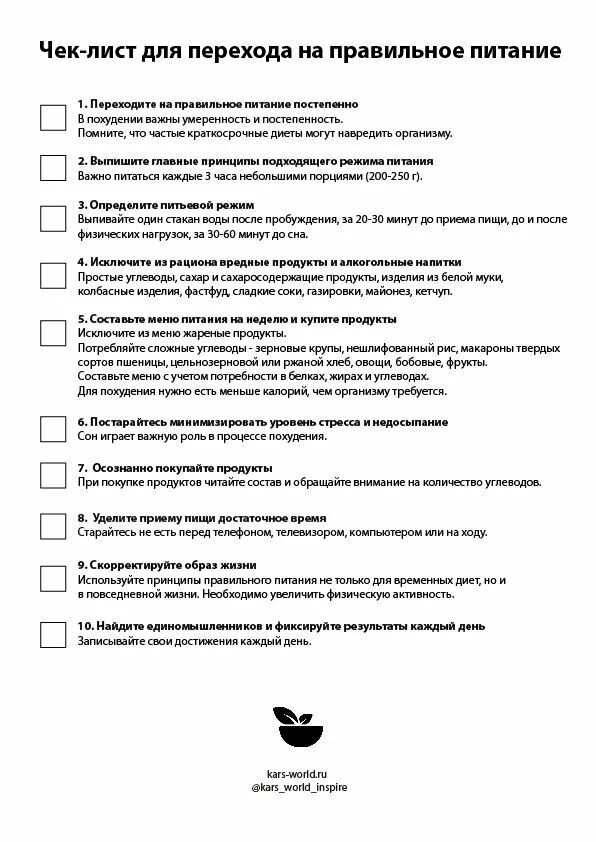 Чек-лист для перехода на правильное питание

1. Переходите на правильное питание постепенно
В похудении важны умеренность и постепенность.
Помните, что частые краткосрочные диеты могут навредить организму.

2. Выпишите главные принципы подходящего режима питания
Важно питаться каждые 3 часа небольшими порциями (200-250 г).

3. Определите питьевой режим
Выпивайте один стакан воды после пробуждения, за 20-30 минут до приема пищи, до и после физических нагрузок, за 30-60 минут до сна.

4. Исключите из рациона вредные продукты и алкогольные напитки
Простые углеводы, сахар и сахаросодержащие продукты, изделия из белой муки, колбасные изделия, фастфуд, сладкие соки, газировки, майонез, кетчуп.

5. Составьте меню питания на неделю и купите продукты
Исключите из меню жареные продукты.
Потребляйте сложные углеводы - зерновые крупы, нешлифованный рис, макароны твердых сортов пшеницы, цельнозерновой или ржаной хлеб, овощи, бобовые, фрукты.
Составьте меню с учетом потребности в белках, жирах и углеводах.
Для похудения нужно есть меньше калорий, чем организму требуется.

6. Постарайтесь минимизировать уровень стресса и недосыпание
Сон играет важную роль в процессе похудения.

7. Осознанно покупайте продукты
При покупке продуктов читайте состав и обращайте внимание на количество углеводов.

8. Уделите приему пищи достаточное время
Старайтесь не есть перед телефоном, телевизором, компьютером или на ходу.

9. Скорректируйте образ жизни
Используйте принципы правильного питания не только для временных диет, но и в повседневной жизни. Необходимо увеличить физическую активность.

10. Найдите единомышленников и фиксируйте результаты каждый день
Записывайте свои достижения каждый день.

kars-world.ru
@kars_world_inspire